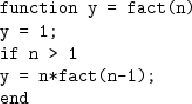 function y = fact(n)
y = 1;
if n > 1
y = n*fact(n-1);
end